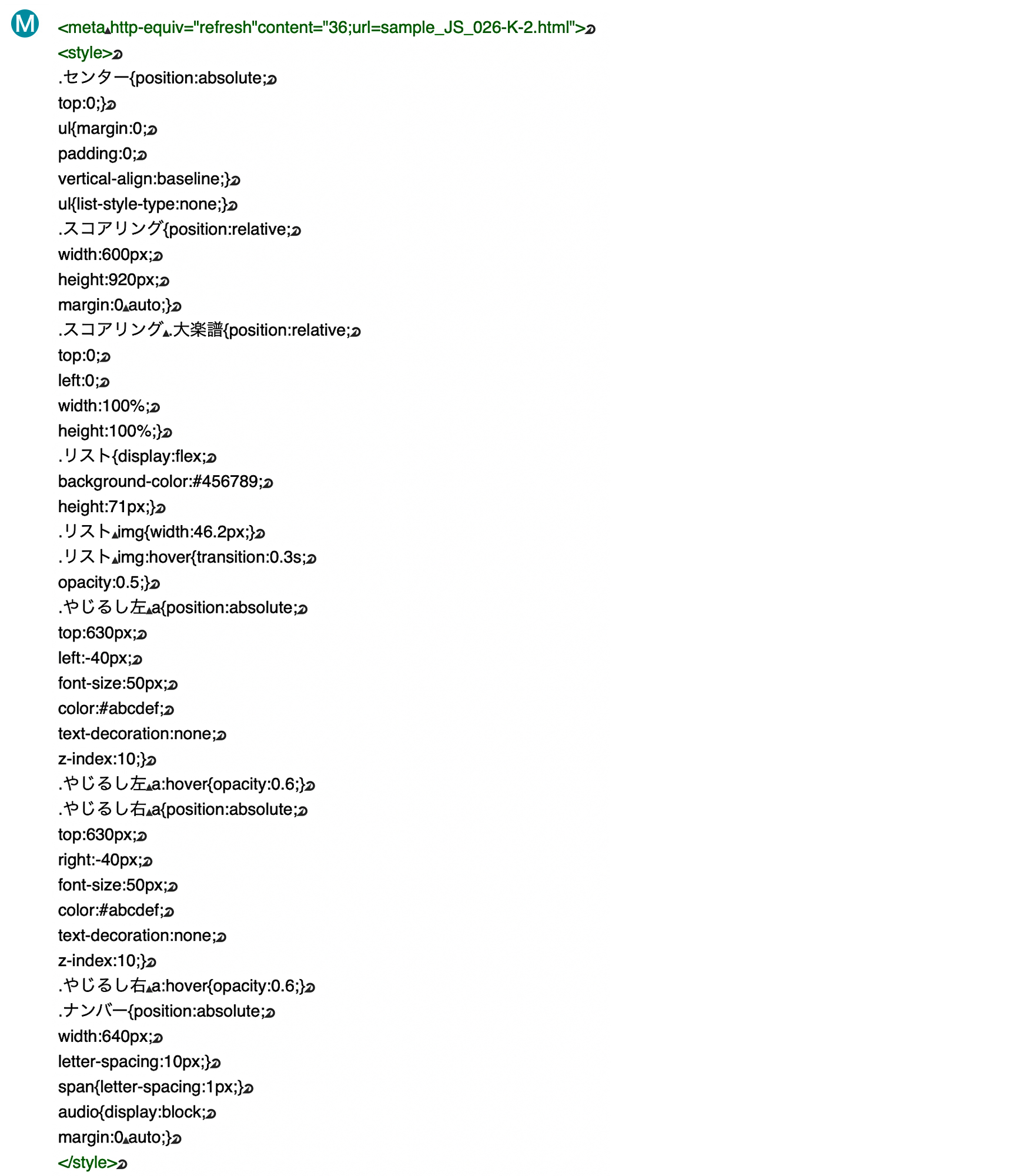 M

<meta http-equiv="refresh"content="36;url=sample_JS_026-K-2.html">
<style>
.センター{position:absolute;
top:0;}
ul{margin:0;
padding:0;
vertical-align:baseline;}
ul{list-style-type:none;}
.スコアリング{position:relative;
width:600px;
height:920px;
margin:0 auto;}
.スコアリング .大楽譜{position:relative;
top:0;
left:0;
width:100%;
height:100%;}
.リスト{display:flex;
background-color:#456789;
height:71px;}
.リスト img{width:46.2px;}
.リスト img:hover{transition:0.3s;
opacity:0.5;}
.やじるし左 a{position:absolute;
top:630px;
left:-40px;
font-size:50px;
color:#abcdef;
text-decoration:none;
z-index:10;}
.やじるし左 a:hover{opacity:0.6;}
.やじるし右 a{position:absolute;
top:630px;
right:-40px;
font-size:50px;
color:#abcdef;
text-decoration:none;
z-index:10;}
.やじるし右 a:hover{opacity:0.6;}
.ナンバー{position:absolute;
width:640px;
letter-spacing:10px;}
span{letter-spacing:1px;}
audio{display:block;
margin:0 auto;}
</style>